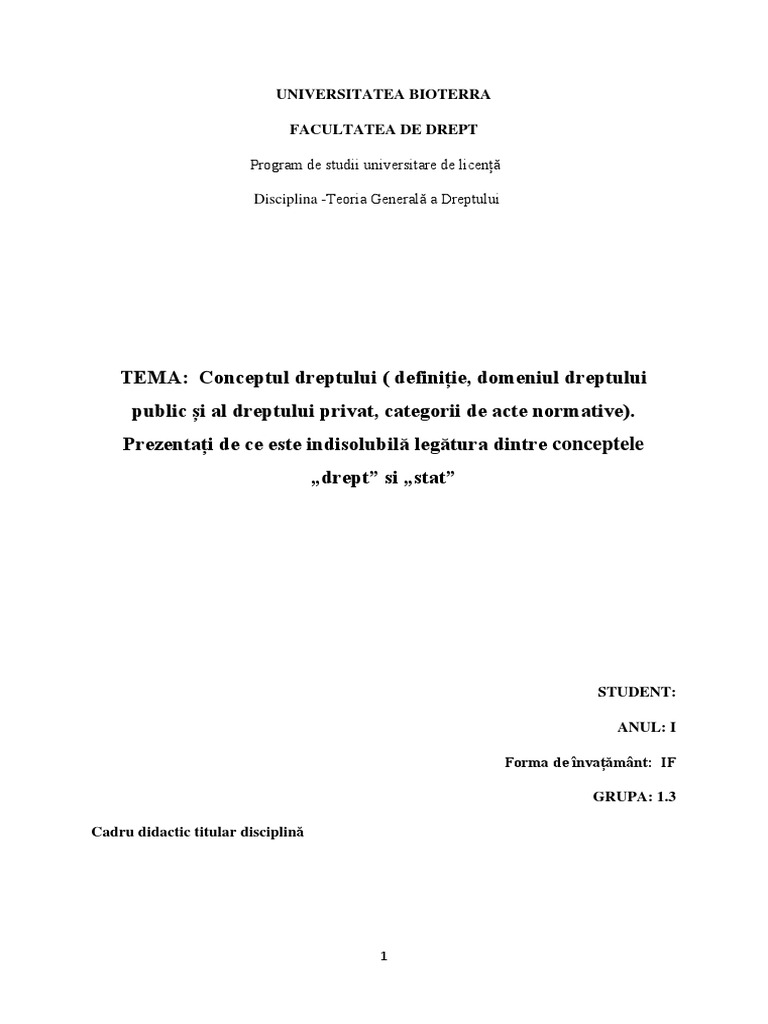 UNIVERSITATEA BIOTERRA

FACULTATEA DE DREPT

Program de studii universitare de licență

Disciplina -Teoria Generală a Dreptului

TEMA: Conceptul dreptului ( definiție, domeniul dreptului public și al dreptului privat, categorii de acte normative). Prezentați de ce este indisolubilă legătura dintre conceptele „drept” si „stat”

STUDENT:

ANUL: I

Forma de învațământ: IF

GRUPA: 1.3

Cadru didactic titular disciplină

1